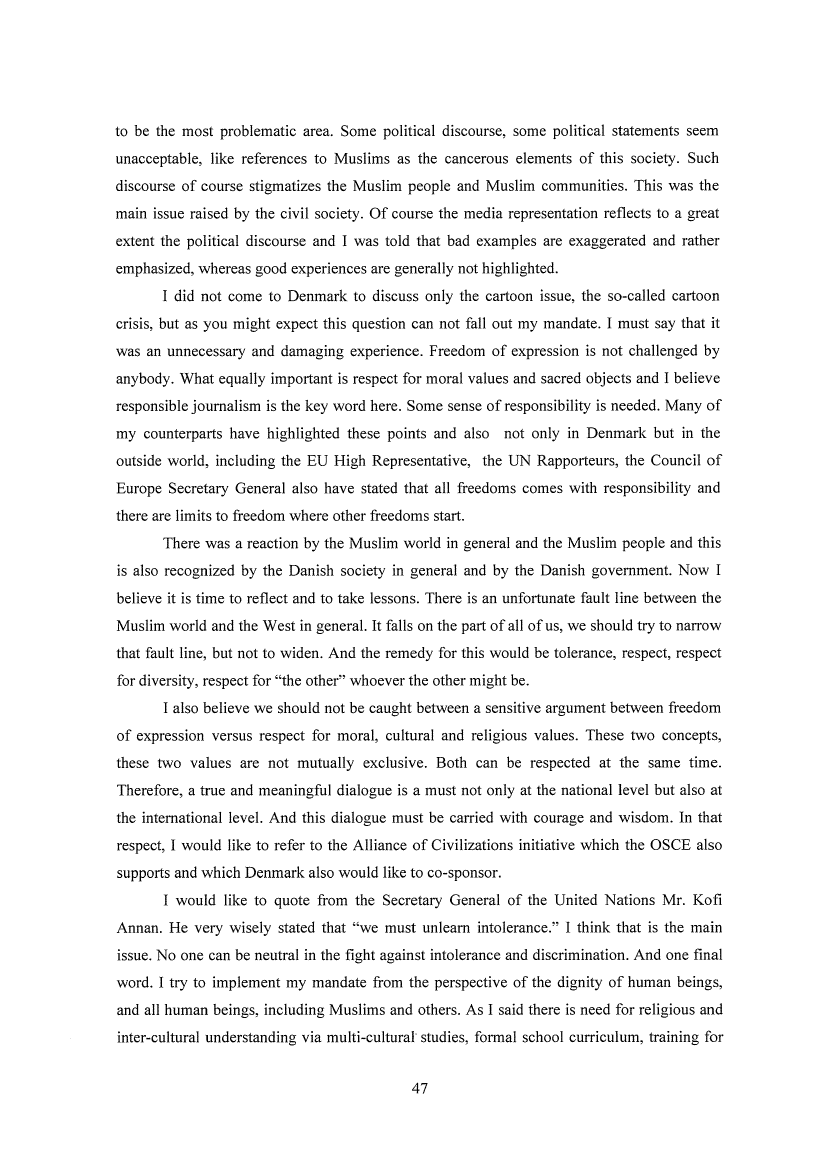 to be the most problematic area. Some political discourse, some political statements seem unacceptable, like references to Muslims as the cancerous elements of this society. Such discourse of course stigmatizes the Muslim people and Muslim communities. This was the main issue raised by the civil society. Of course the media representation reflects to a great extent the political discourse and I was told that bad examples are exaggerated and rather emphasized, whereas good experiences are generally not highlighted.

I did not come to Denmark to discuss only the cartoon issue, the so-called cartoon crisis, but as you might expect this question can not fall out my mandate. I must say that it was an unnecessary and damaging experience. Freedom of expression is not challenged by anybody. What equally important is respect for moral values and sacred objects and I believe responsible journalism is the key word here. Some sense of responsibility is needed. Many of my counterparts have highlighted these points and also not only in Denmark but in the outside world, including the EU High Representative, the UN Rapporteurs, the Council of Europe Secretary General also have stated that all freedoms comes with responsibility and there are limits to freedom where other freedoms start.

There was a reaction by the Muslim world in general and the Muslim people and this is also recognized by the Danish society in general and by the Danish government. Now I believe it is time to reflect and to take lessons. There is an unfortunate fault line between the Muslim world and the West in general. It falls on the part of all of us, we should try to narrow that fault line, but not to widen. And the remedy for this would be tolerance, respect, respect for diversity, respect for "the other" whoever the other might be.

I also believe we should not be caught between a sensitive argument between freedom of expression versus respect for moral, cultural and religious values. These two concepts, these two values are not mutually exclusive. Both can be respected at the same time. Therefore, a true and meaningful dialogue is a must not only at the national level but also at the international level. And this dialogue must be carried with courage and wisdom. In that respect, I would like to refer to the Alliance of Civilizations initiative which the OSCE also supports and which Denmark also would like to co-sponsor.

I would like to quote from the Secretary General of the United Nations Mr. Kofi Annan. He very wisely stated that "we must unlearn intolerance." I think that is the main issue. No one can be neutral in the fight against intolerance and discrimination. And one final word. I try to implement my mandate from the perspective of the dignity of human beings, and all human beings, including Muslims and others. As I said there is need for religious and inter-cultural understanding via multi-cultural studies, formal school curriculum, training for

47